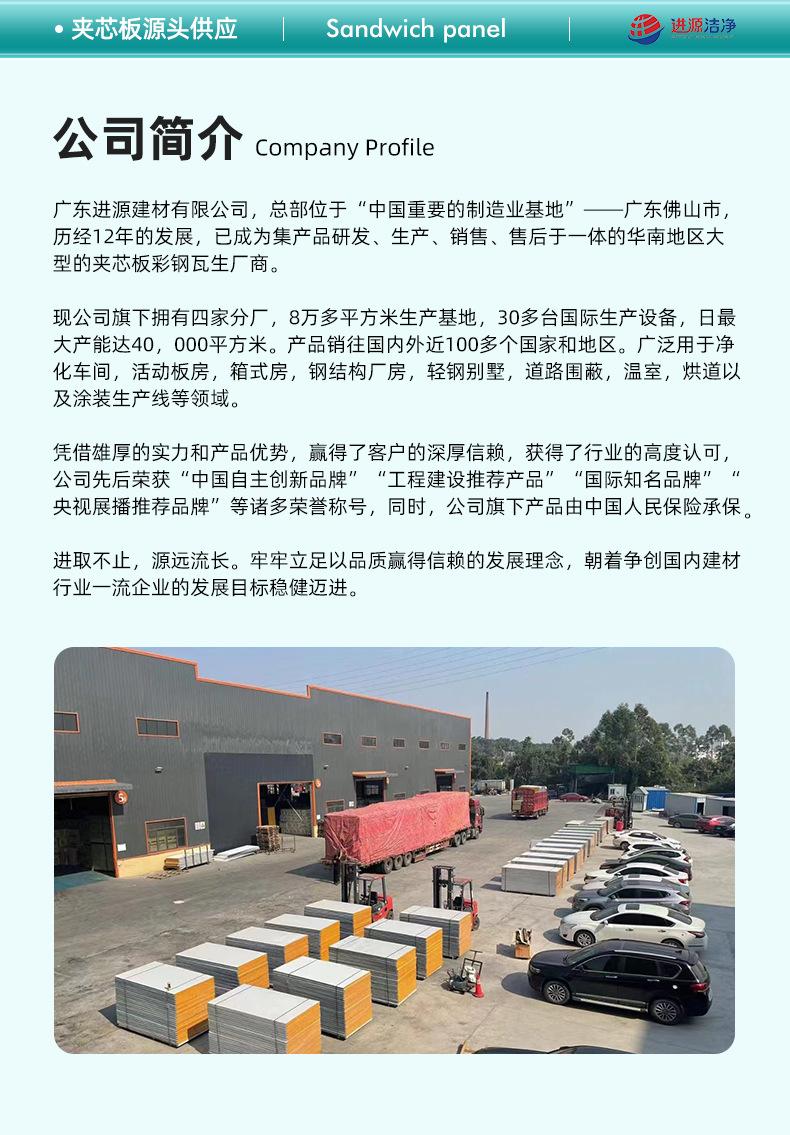 • 夹芯板源头供应

Sandwich panel

进源洁净

公司简介 Company Profile

广东进源建材有限公司，总部位于“中国重要的制造业基地”——广东佛山市，历经12年的发展，已成为集产品研发、生产、销售、售后于一体的华南地区大型的夹芯板彩钢瓦生厂商。

现公司旗下拥有四家分厂，8万多平方米生产基地，30多台国际生产设备，日最大产能达40，000平方米。产品销往国内外近100多个国家和地区。广泛用于净化车间，活动板房，箱式房，钢结构厂房，轻钢别墅，道路围蔽，温室，烘道以及涂装生产线等领域。

凭借雄厚的实力和产品优势，赢得了客户的深厚信赖，获得了行业的高度认可，公司先后荣获“中国自主创新品牌”“工程建设推荐产品”“国际知名品牌”“央视展播推荐品牌”等诸多荣誉称号，同时，公司旗下产品由中国人民保险承保。

进取不止，源远流长。牢牢立足以品质赢得信赖的发展理念，朝着争创国内建材行业一流企业的发展目标稳健迈进。

5